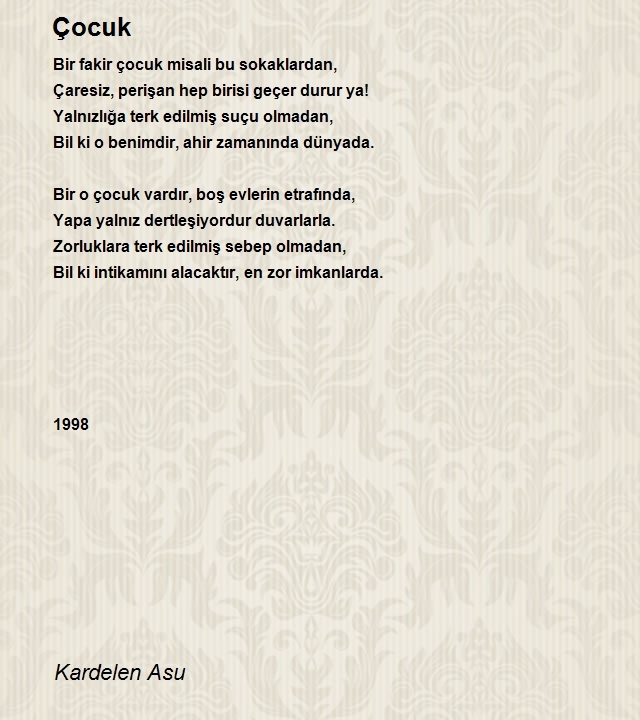 Çocuk

Bir fakir çocuk misali bu sokaklardan,
Çaresiz, perişan hep birisi geçer durur ya!
Yalnızlığa terk edilmiş suçu olmadan,
Bil ki o benimdir, ahir zamanında dünyada.

Bir o çocuk vardır, boş evlerin etrafında,
Yapa yalnız dertleşiyordur duvarlarla.
Zorluklara terk edilmiş sebep olmadan,
Bil ki intikamını alacaktır, en zor imkanlarda.

1998

Kardelen Asu